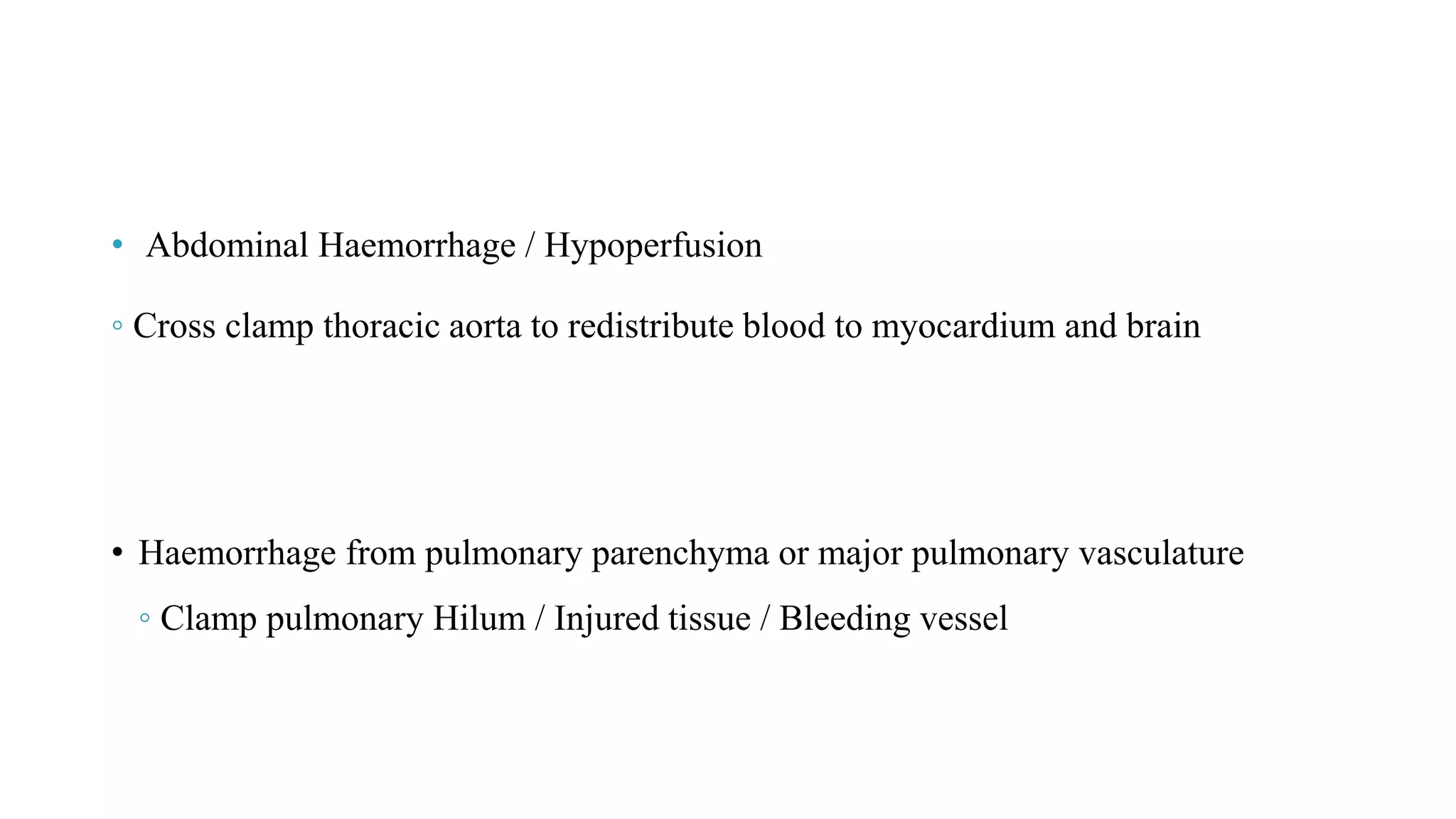 • Abdominal Haemorrhage / Hypoperfusion

◦ Cross clamp thoracic aorta to redistribute blood to myocardium and brain

• Haemorrhage from pulmonary parenchyma or major pulmonary vasculature

◦ Clamp pulmonary Hilum / Injured tissue / Bleeding vessel